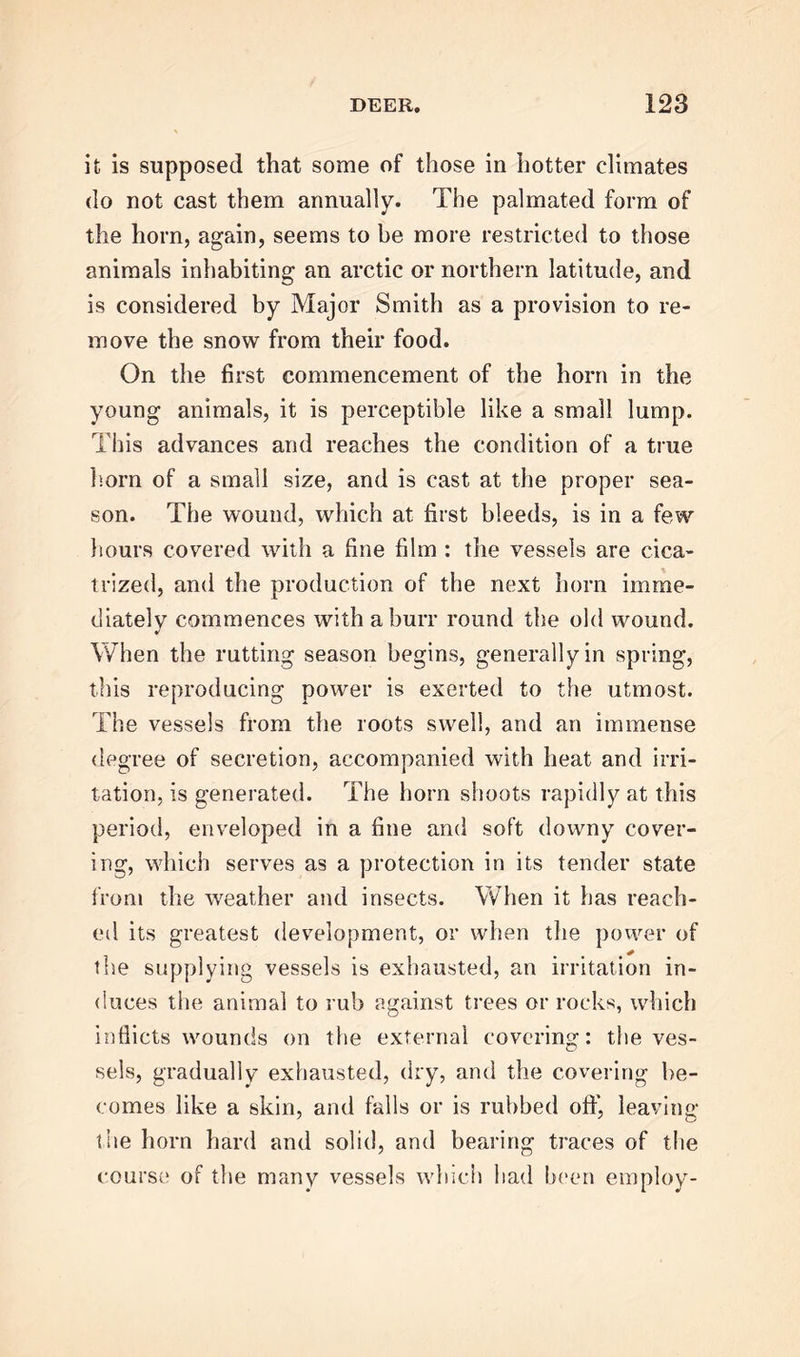 DEER. 123

it is supposed that some of those in hotter climates do not cast them annually. The palmated form of the horn, again, seems to be more restricted to those animals inhabiting an arctic or northern latitude, and is considered by Major Smith as a provision to remove the snow from their food.

On the first commencement of the horn in the young animals, it is perceptible like a small lump. This advances and reaches the condition of a true horn of a small size, and is cast at the proper season. The wound, which at first bleeds, is in a few hours covered with a fine film : the vessels are cicatrized, and the production of the next horn immediately commences with a burr round the old wound. When the rutting season begins, generally in spring, this reproducing power is exerted to the utmost. The vessels from the roots swell, and an immense degree of secretion, accompanied with heat and irritation, is generated. The horn shoots rapidly at this period, enveloped in a fine and soft downy covering, which serves as a protection in its tender state from the weather and insects. When it has reached its greatest development, or when the power of the supplying vessels is exhausted, an irritation induces the animal to rub against trees or rocks, which inflicts wounds on the external covering: the vessels, gradually exhausted, dry, and the covering becomes like a skin, and falls or is rubbed off, leaving the horn hard and solid, and bearing traces of the course of the many vessels which had been employ-